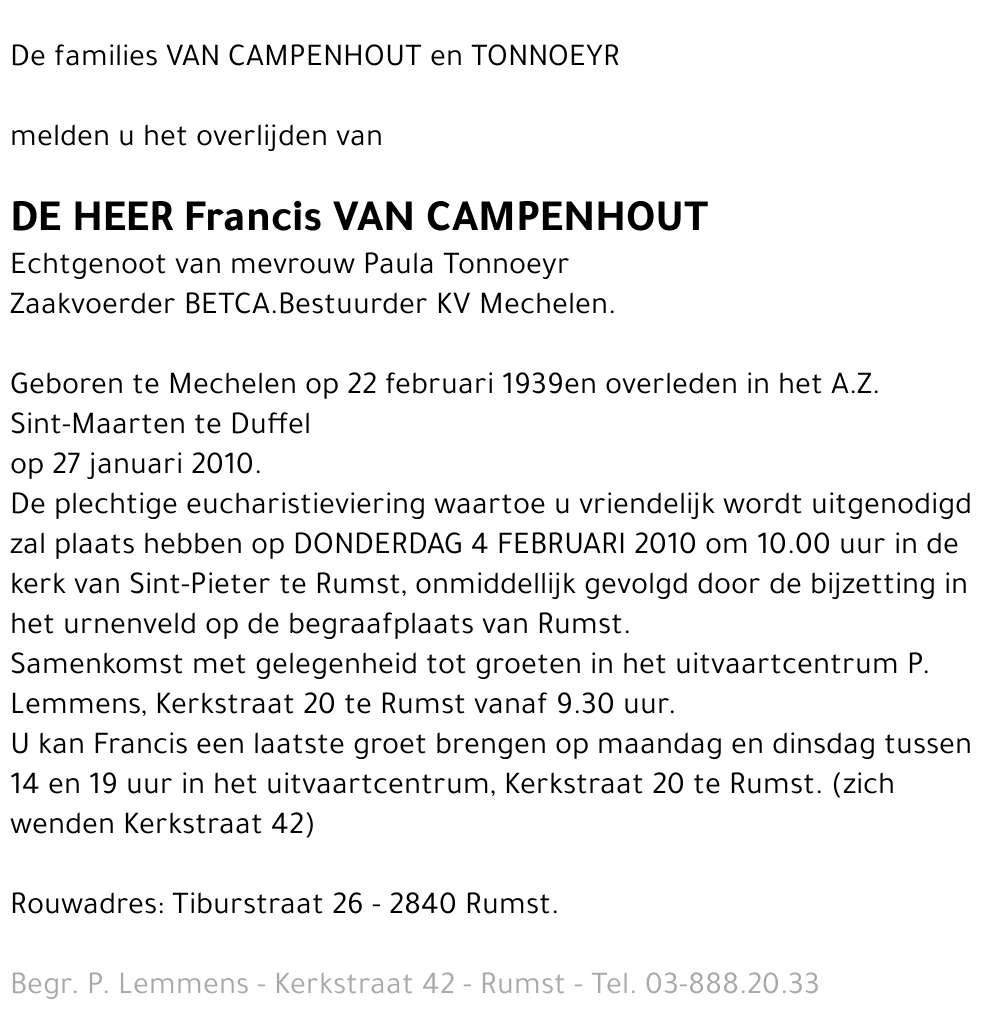 De families VAN CAMPENHOUT en TONNOEYR

melden u het overlijden van

DE HEER Francis VAN CAMPENHOUT
Echtgenoot van mevrouw Paula Tonnoeyr
Zaakvoerder BETCA.Bestuurder KV Mechelen.

Geboren te Mechelen op 22 februari 1939en overleden in het A.Z. Sint-Maarten te Duffel
op 27 januari 2010.
De plechtige eucharistieviering waartoe u vriendelijk wordt uitgenodigd zal plaats hebben op DONDERDAG 4 FEBRUARI 2010 om 10.00 uur in de kerk van Sint-Pieter te Rumst, onmiddellijk gevolgd door de bijzetting in het urnenveld op de begraafplaats van Rumst.
Samenkomst met gelegenheid tot groeten in het uitvaartcentrum P. Lemmens, Kerkstraat 20 te Rumst vanaf 9.30 uur.
U kan Francis een laatste groet brengen op maandag en dinsdag tussen 14 en 19 uur in het uitvaartcentrum, Kerkstraat 20 te Rumst. (zich wenden Kerkstraat 42)

Rouwadres: Tiburstraat 26 - 2840 Rumst.

Begr. P. Lemmens - Kerkstraat 42 - Rumst - Tel. 03-888.20.33